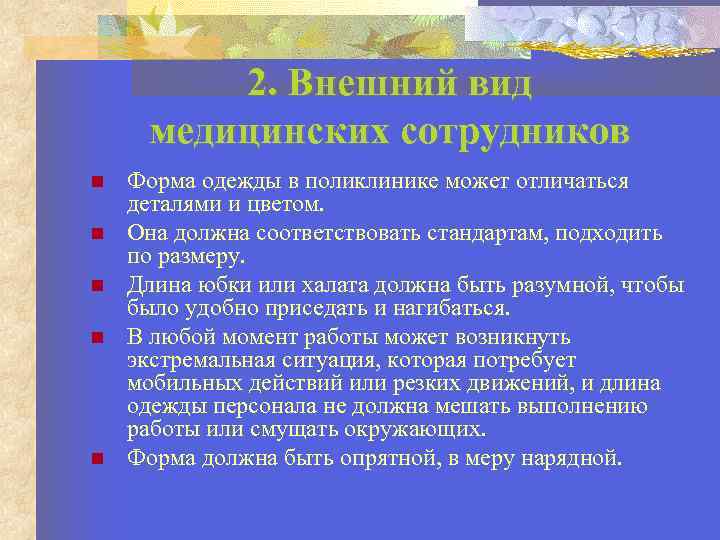 2. Внешний вид медицинских сотрудников

Форма одежды в поликлинике может отличаться деталями и цветом.

Она должна соответствовать стандартам, подходить по размеру.

Длина юбки или халата должна быть разумной, чтобы было удобно приседать и нагибаться.

В любой момент работы может возникнуть экстремальная ситуация, которая потребует мобильных действий или резких движений, и длина одежды персонала не должна мешать выполнению работы или смущать окружающих.

Форма должна быть опрятной, в меру нарядной.